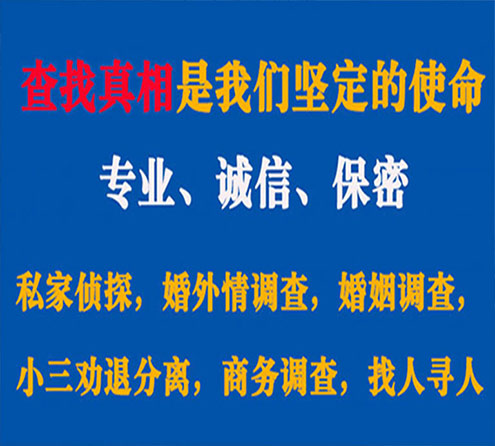 查找真相是我们坚定的使命

专业、诚信、保密

私家侦探，婚外情调查，婚姻调查，

小三劝退分离，商务调查，找人寻人